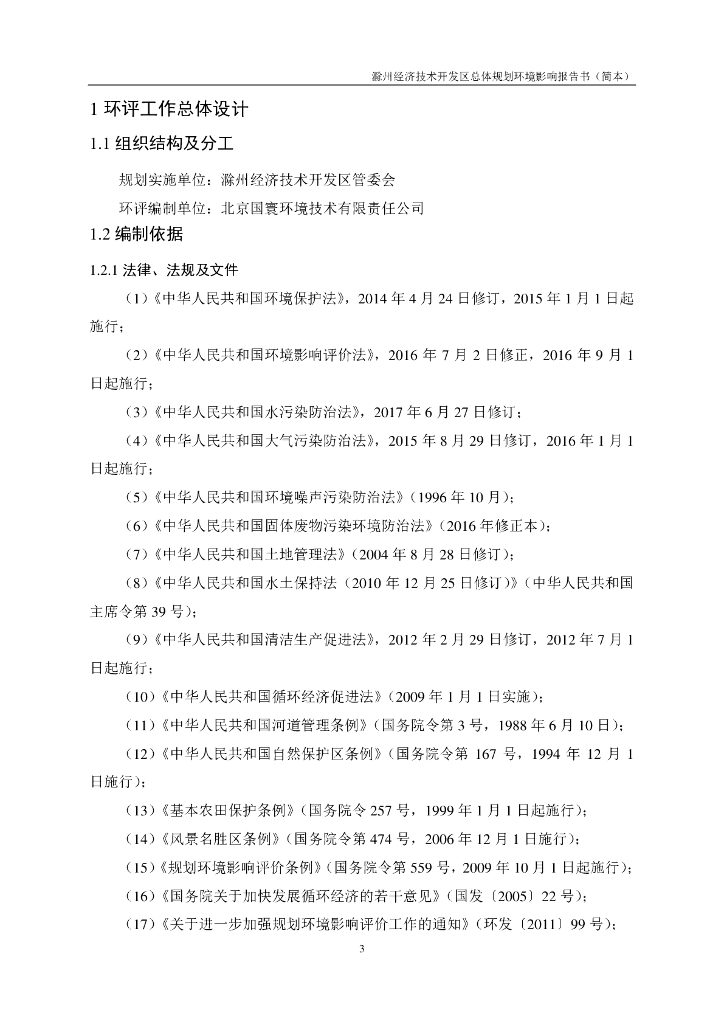 滁州经济技术开发区总体规划环境影响报告书（简本）

1 环评工作总体设计

1.1 组织结构及分工

规划实施单位：滁州经济技术开发区管委会

环评编制单位：北京国寰环境技术有限责任公司

1.2 编制依据

1.2.1 法律、法规及文件

（1）《中华人民共和国环境保护法》，2014 年 4 月 24 日修订，2015 年 1 月 1 日起施行；

（2）《中华人民共和国环境影响评价法》，2016 年 7 月 2 日修正，2016 年 9 月 1 日起施行；

（3）《中华人民共和国水污染防治法》，2017 年 6 月 27 日修订；

（4）《中华人民共和国大气污染防治法》，2015 年 8 月 29 日修订，2016 年 1 月 1 日起施行；

（5）《中华人民共和国环境噪声污染防治法》（1996 年 10 月）；

（6）《中华人民共和国固体废物污染环境防治法》（2016 年修正本）；

（7）《中华人民共和国土地管理法》（2004 年 8 月 28 日修订）；

（8）《中华人民共和国水土保持法（2010 年 12 月 25 日修订）》（中华人民共和国主席令第 39 号）；

（9）《中华人民共和国清洁生产促进法》，2012 年 2 月 29 日修订，2012 年 7 月 1 日起施行；

（10）《中华人民共和国循环经济促进法》（2009 年 1 月 1 日实施）；

（11）《中华人民共和国河道管理条例》（国务院令第 3 号，1988 年 6 月 10 日）；

（12）《中华人民共和国自然保护区条例》（国务院令第 167 号，1994 年 12 月 1 日施行）；

（13）《基本农田保护条例》（国务院令 257 号，1999 年 1 月 1 日起施行）；

（14）《风景名胜区条例》（国务院令第 474 号，2006 年 12 月 1 日施行）；

（15）《规划环境影响评价条例》（国务院令第 559 号，2009 年 10 月 1 日起施行）；

（16）《国务院关于加快发展循环经济的若干意见》（国发〔2005〕22 号）；

（17）《关于进一步加强规划环境影响评价工作的通知》（环发〔2011〕99 号）；

3